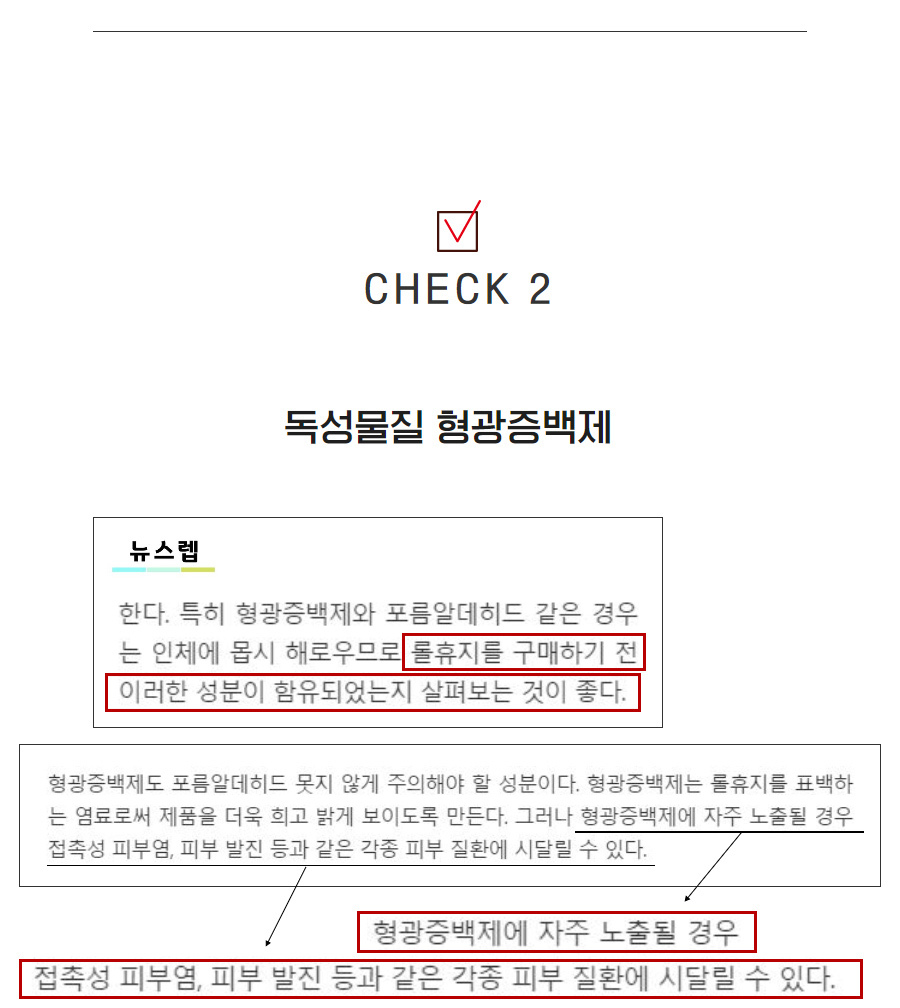 ☑
CHECK 2

독성물질 형광증백제

뉴스렙

한다. 특히 형광증백제와 포름알데히드 같은 경우는 인체에 몹시 해로우므로 롤휴지를 구매하기 전 이러한 성분이 함유되었는지 살펴보는 것이 좋다.

형광증백제도 포름알데히드 못지 않게 주의해야 할 성분이다. 형광증백제는 롤휴지를 표백하는 염료로써 제품을 더욱 희고 밝게 보이도록 만든다. 그러나 형광증백제에 자주 노출될 경우 접촉성 피부염, 피부 발진 등과 같은 각종 피부 질환에 시달릴 수 있다.

형광증백제에 자주 노출될 경우

접촉성 피부염, 피부 발진 등과 같은 각종 피부 질환에 시달릴 수 있다.